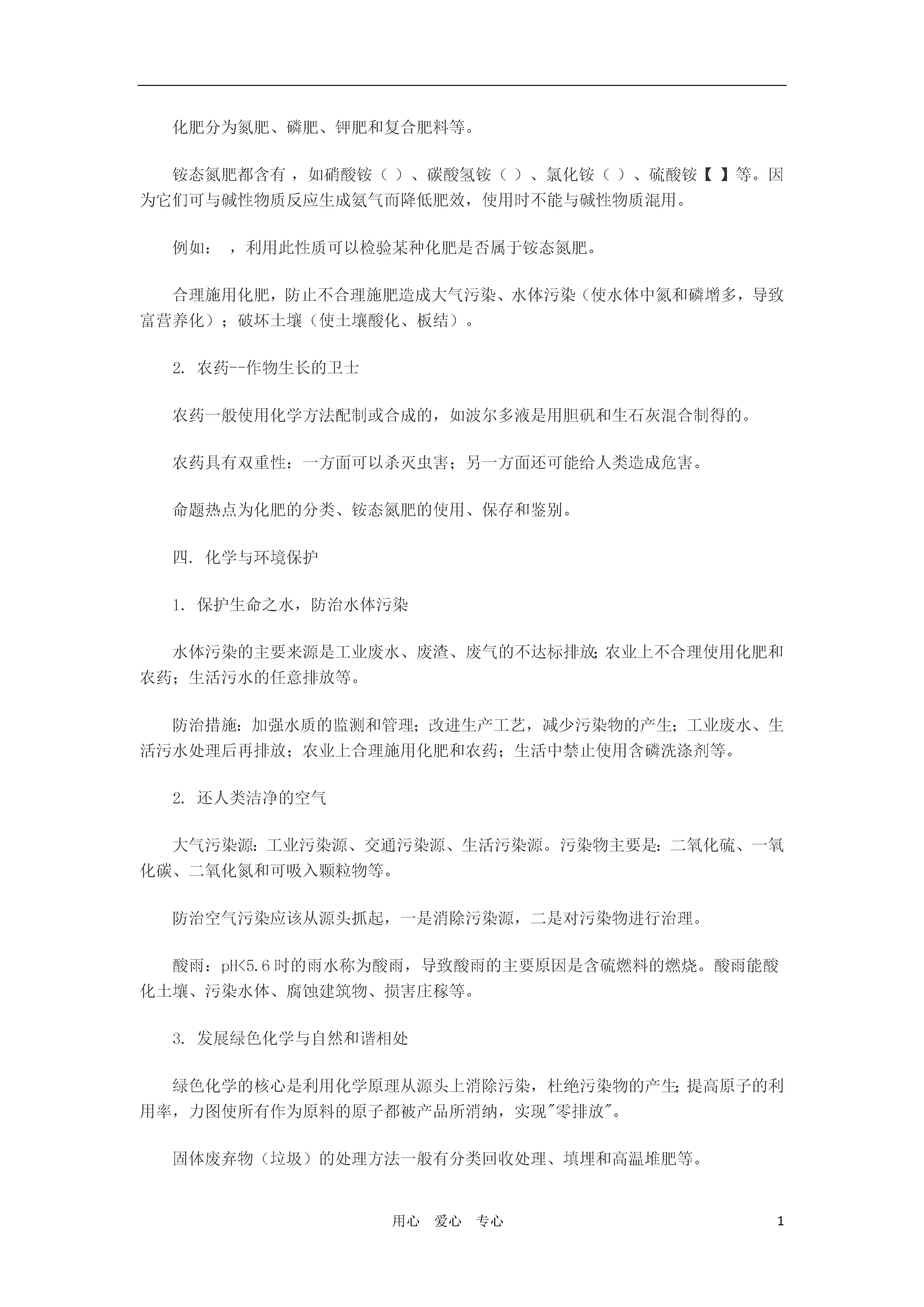 化肥分为氮肥、磷肥、钾肥和复合肥料等。

铵态氮肥都含有 ，如硝酸铵（ ）、碳酸氢铵（ ）、氯化铵（ ）、硫酸铵【 】等。因为它们可与碱性物质反应生成氨气而降低肥效，使用时不能与碱性物质混用。

例如： ，利用此性质可以检验某种化肥是否属于铵态氮肥。

合理施用化肥，防止不合理施肥造成大气污染、水体污染（使水体中氮和磷增多，导致富营养化）；破坏土壤（使土壤酸化、板结）。

2. 农药--作物生长的卫士

农药一般使用化学方法配制或合成的，如波尔多液是用胆矾和生石灰混合制得的。

农药具有双重性：一方面可以杀灭虫害；另一方面还可能给人类造成危害。

命题热点为化肥的分类、铵态氮肥的使用、保存和鉴别。

四. 化学与环境保护

1. 保护生命之水，防治水体污染

水体污染的主要来源是工业废水、废渣、废气的不达标排放；农业上不合理使用化肥和农药；生活污水的任意排放等。

防治措施：加强水质的监测和管理；改进生产工艺，减少污染物的产生；工业废水、生活污水处理后再排放；农业上合理施用化肥和农药；生活中禁止使用含磷洗涤剂等。

2. 还人类洁净的空气

大气污染源：工业污染源、交通污染源、生活污染源。污染物主要是：二氧化硫、一氧化碳、二氧化氮和可吸入颗粒物等。

防治空气污染应该从源头抓起，一是消除污染源，二是对污染物进行治理。

酸雨：pH<5.6时的雨水称为酸雨，导致酸雨的主要原因是含硫燃料的燃烧。酸雨能酸化土壤、污染水体、腐蚀建筑物、损害庄稼等。

3. 发展绿色化学与自然和谐相处

绿色化学的核心是利用化学原理从源头上消除污染，杜绝污染物的产生；提高原子的利用率，力图使所有作为原料的原子都被产品所消纳，实现"零排放"。

固体废弃物（垃圾）的处理方法一般有分类回收处理、填埋和高温堆肥等。

用心 爱心 专心 1